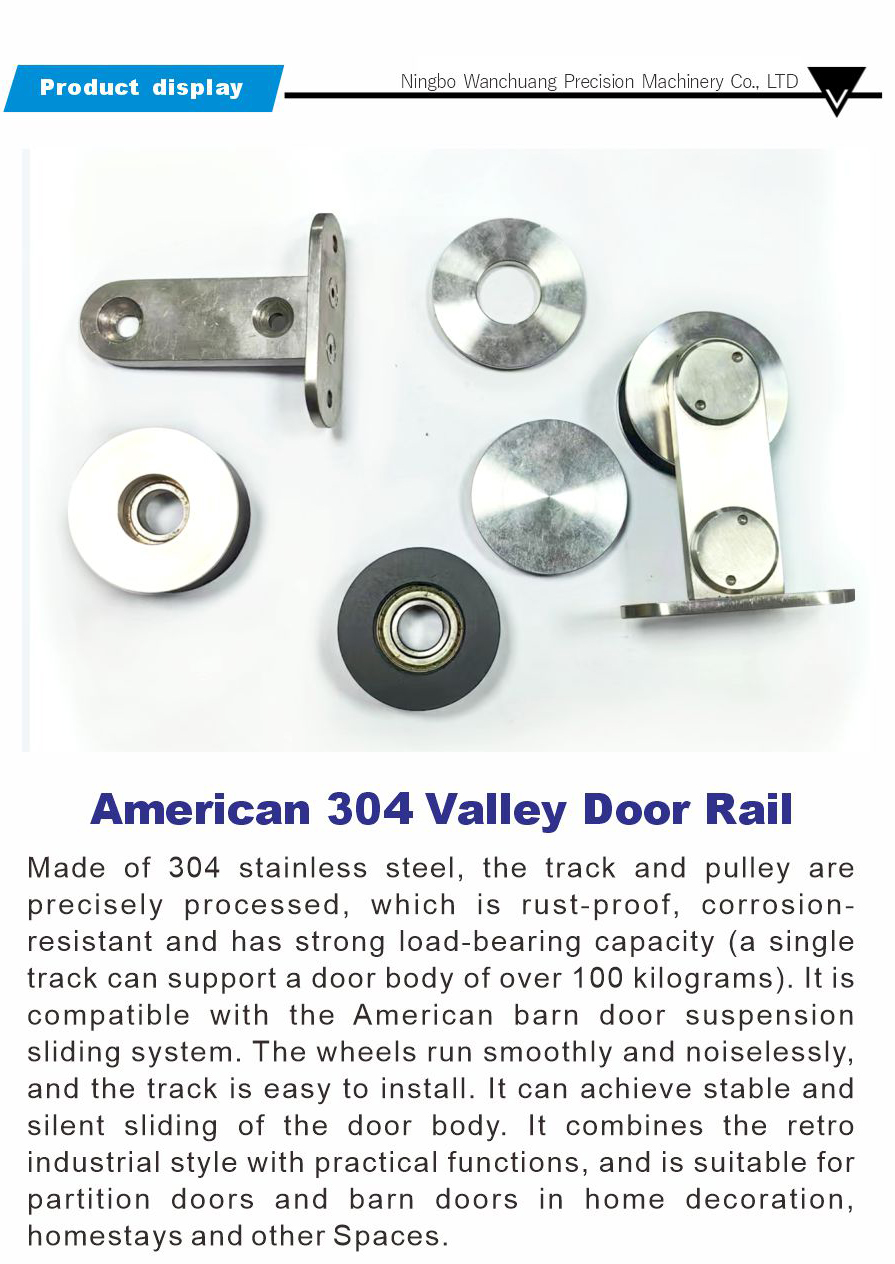 Product display

Ningbo Wanchuang Precision Machinery Co., LTD

American 304 Valley Door Rail

Made of 304 stainless steel, the track and pulley are precisely processed, which is rust-proof, corrosion-resistant and has strong load-bearing capacity (a single track can support a door body of over 100 kilograms). It is compatible with the American barn door suspension sliding system. The wheels run smoothly and noiselessly, and the track is easy to install. It can achieve stable and silent sliding of the door body. It combines the retro industrial style with practical functions, and is suitable for partition doors and barn doors in home decoration, homestays and other Spaces.